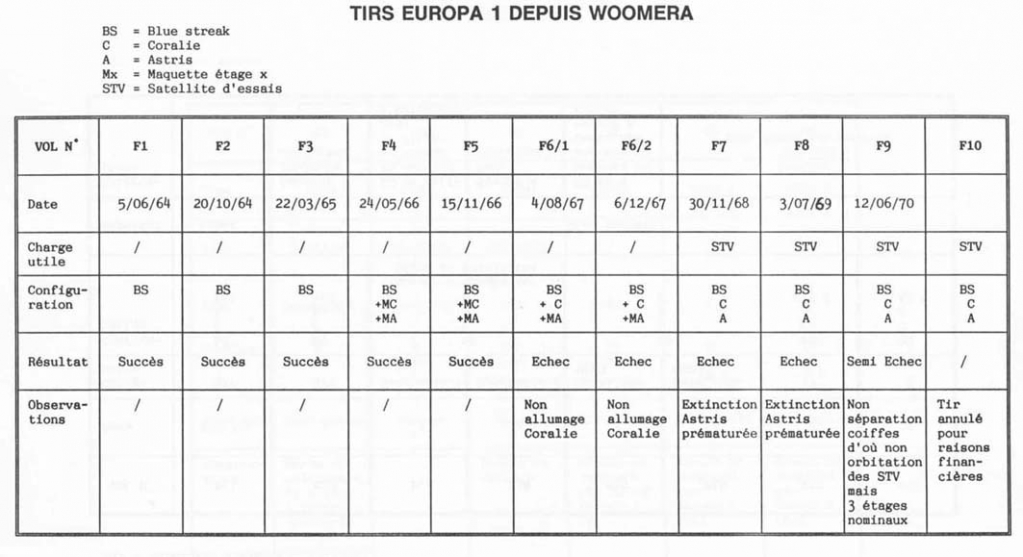 TIRS EUROPA 1 DEPUIS WOOMERA

BS = Blue streak
C = Coralie
A = Astris
Mx = Maquette étage x
STV = Satellite d'essais

| VOL N° | F1 | F2 | F3 | F4 | F5 | F6/1 | F6/2 | F7 | F8 | F9 | F10 |
|---|---|---|---|---|---|---|---|---|---|---|---|
| Date | 5/06/64 | 20/10/64 | 22/03/65 | 24/05/66 | 15/11/66 | 4/08/67 | 6/12/67 | 30/11/68 | 3/07/69 | 12/06/70 | |
| Charge utile | / | / | / | / | / | / | / | STV | STV | STV | STV |
| Configuration | BS | BS | BS | BS +MC +MA | BS +MC +MA | BS + C +MA | BS + C +MA | BS C A | BS C A | BS C A | BS C A |
| Résultat | Succès | Succès | Succès | Succès | Succès | Echec | Echec | Echec | Echec | Semi Echec | / |
| Observations | / | / | / | / | / | Non allumage Coralie | Non allumage Coralie | Extinction Astris prématurée | Extinction Astris prématurée | Non séparation coiffes d'où non orbitation des STV mais 3 étages nominaux | Tir annulé pour raisons financières |